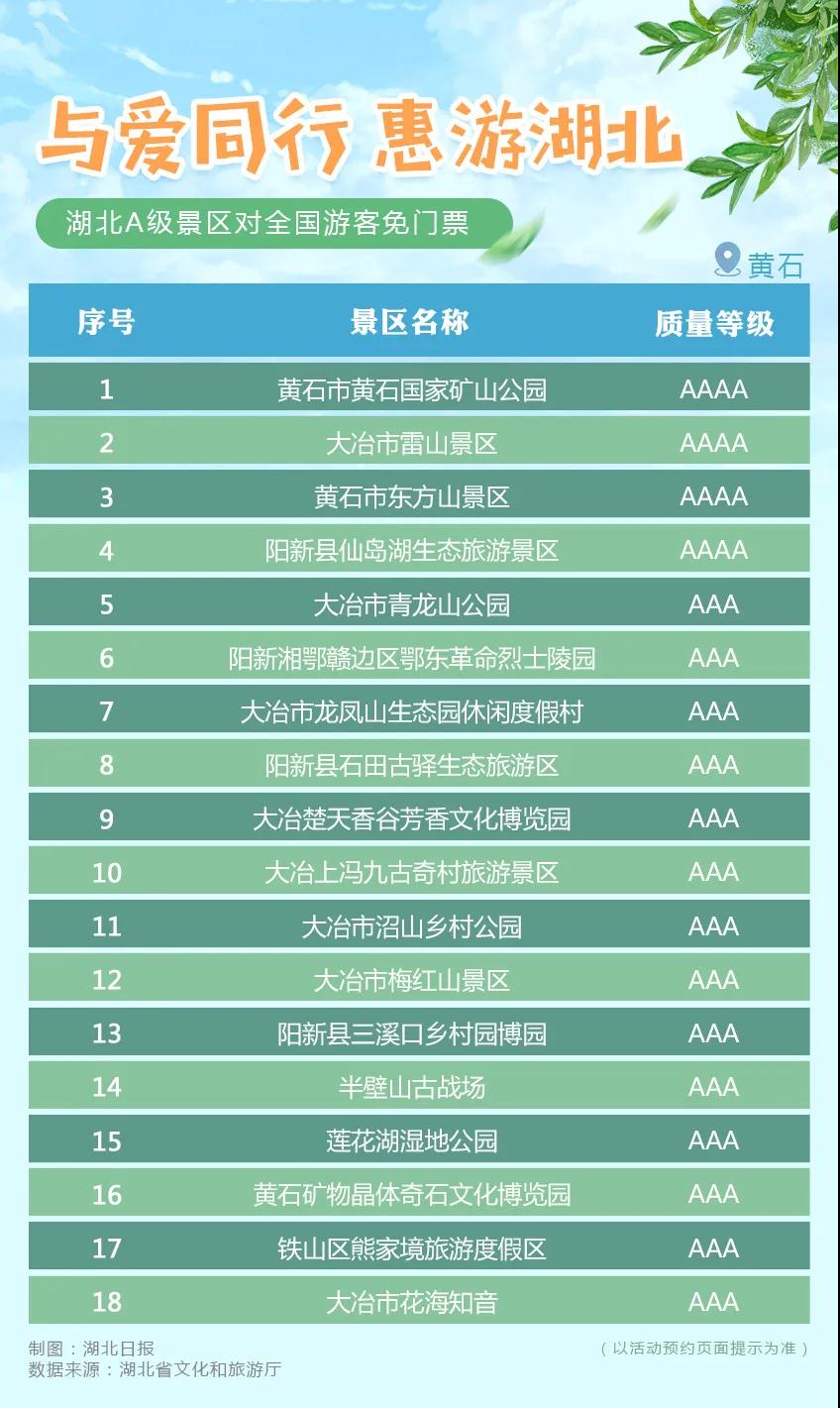 与爱同行 惠游湖北

湖北A级景区对全国游客免门票

黄石

| 序号 | 景区名称 | 质量等级 |
|---|---|---|
| 1 | 黄石市黄石国家矿山公园 | AAAA |
| 2 | 大冶市雷山景区 | AAAA |
| 3 | 黄石市东方山景区 | AAAA |
| 4 | 阳新县仙岛湖生态旅游景区 | AAAA |
| 5 | 大冶市青龙山公园 | AAA |
| 6 | 阳新湘鄂赣边区鄂东革命烈士陵园 | AAA |
| 7 | 大冶市龙凤山生态园休闲度假村 | AAA |
| 8 | 阳新县石田古驿生态旅游区 | AAA |
| 9 | 大冶楚天香谷芳香文化博览园 | AAA |
| 10 | 大冶上冯九古奇村旅游景区 | AAA |
| 11 | 大冶市沼山乡村公园 | AAA |
| 12 | 大冶市梅红山景区 | AAA |
| 13 | 阳新县三溪口乡村园博园 | AAA |
| 14 | 半壁山古战场 | AAA |
| 15 | 莲花湖湿地公园 | AAA |
| 16 | 黄石矿物晶体奇石文化博览园 | AAA |
| 17 | 铁山区熊家境旅游度假区 | AAA |
| 18 | 大冶市花海知音 | AAA |

制图：湖北日报
数据来源：湖北省文化和旅游厅

（以活动预约页面提示为准）